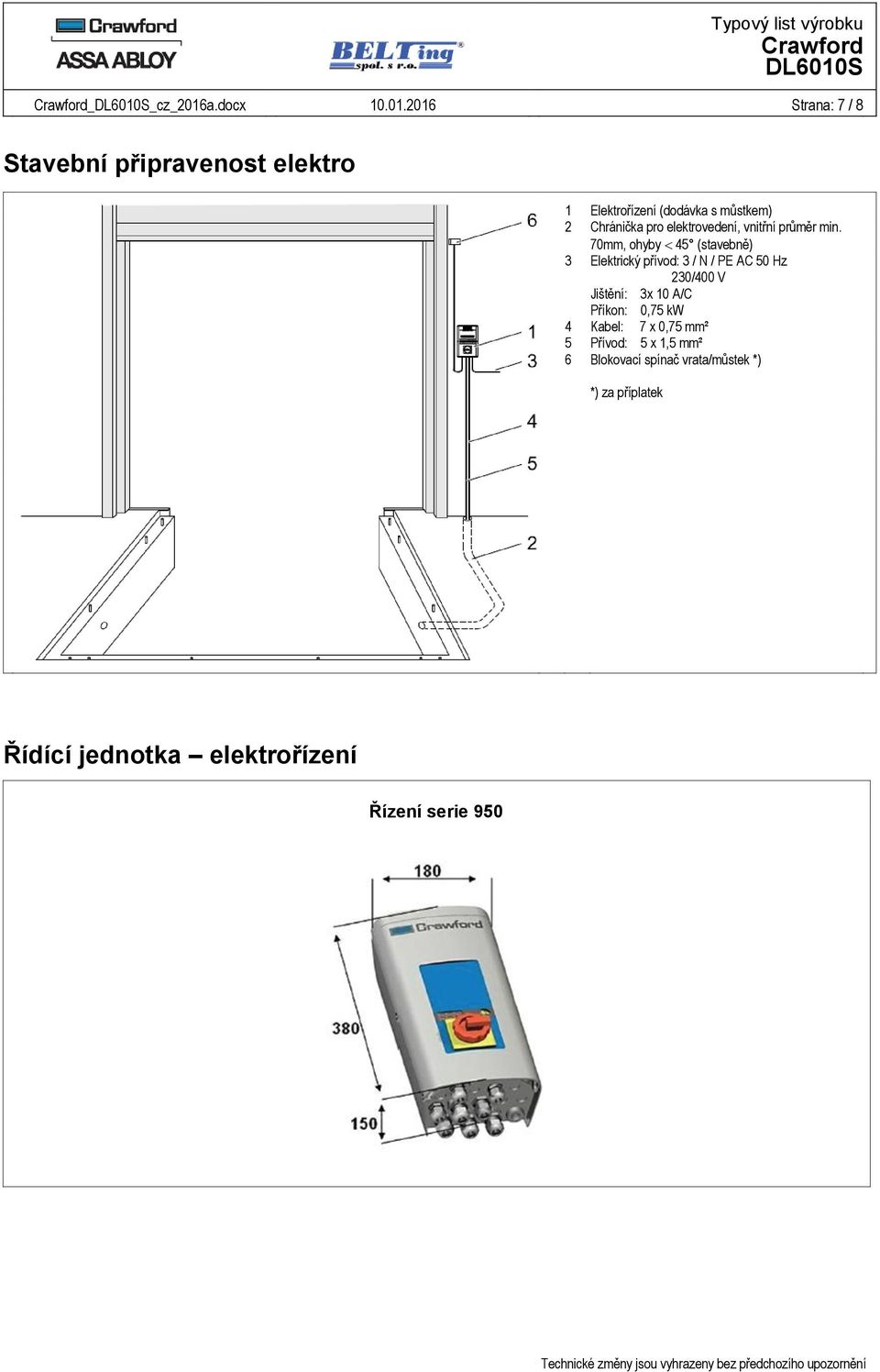 Crawford
ASSA ABLOY

BELTing
spol. s r.o.

Typový list výrobku
Crawford
DL6010S

Crawford_DL6010S_cz_2016a.docx 10.01.2016 Strana: 7 / 8

Stavební připravenost elektro

6
1
3
4
5
2

1 Elektrořízení (dodávka s můstkem)
2 Chránička pro elektrovedení, vnitřní průměr min. 70mm, ohyby < 45° (stavebně)
3 Elektrický přívod: 3 / N / PE AC 50 Hz 230/400 V
Jištění: 3x 10 A/C
Příkon: 0,75 kW
4 Kabel: 7 x 0,75 mm²
5 Přívod: 5 x 1,5 mm²
6 Blokovací spínač vrata/můstek *)

*) za příplatek

Řídící jednotka – elektrořízení

Řízení serie 950

180
Crawford
380
150

Technické změny jsou vyhrazeny bez předchozího upozornění